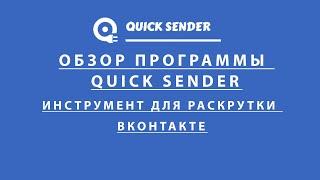 QUICK SENDER

ОБЗОР ПРОГРАММЫ QUICK SENDER

ИНСТРУМЕНТ ДЛЯ РАСКРУТКИ ВКОНТАКТЕ